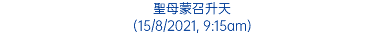 聖母蒙召升天
(15/8/2021, 9:15am)